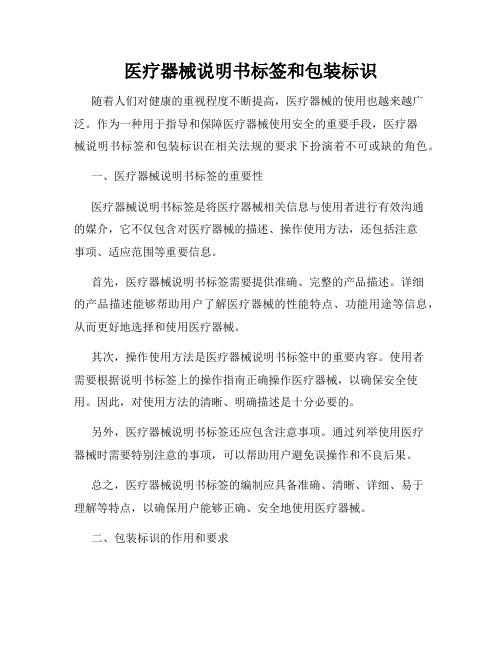 医疗器械说明书标签和包装标识

随着人们对健康的重视程度不断提高，医疗器械的使用也越来越广泛。作为一种用于指导和保障医疗器械使用安全的重要手段，医疗器械说明书标签和包装标识在相关法规的要求下扮演着不可或缺的角色。

一、医疗器械说明书标签的重要性

医疗器械说明书标签是将医疗器械相关信息与使用者进行有效沟通的媒介，它不仅包含对医疗器械的描述、操作使用方法，还包括注意事项、适应范围等重要信息。

首先，医疗器械说明书标签需要提供准确、完整的产品描述。详细的产品描述能够帮助用户了解医疗器械的性能特点、功能用途等信息，从而更好地选择和使用医疗器械。

其次，操作使用方法是医疗器械说明书标签中的重要内容。使用者需要根据说明书标签上的操作指南正确操作医疗器械，以确保安全使用。因此，对使用方法的清晰、明确描述是十分必要的。

另外，医疗器械说明书标签还应包含注意事项。通过列举使用医疗器械时需要特别注意的事项，可以帮助用户避免误操作和不良后果。

总之，医疗器械说明书标签的编制应具备准确、清晰、详细、易于理解等特点，以确保用户能够正确、安全地使用医疗器械。

二、包装标识的作用和要求